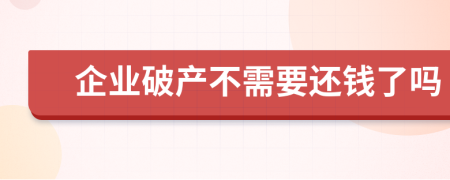 企业破产不需要还钱了吗